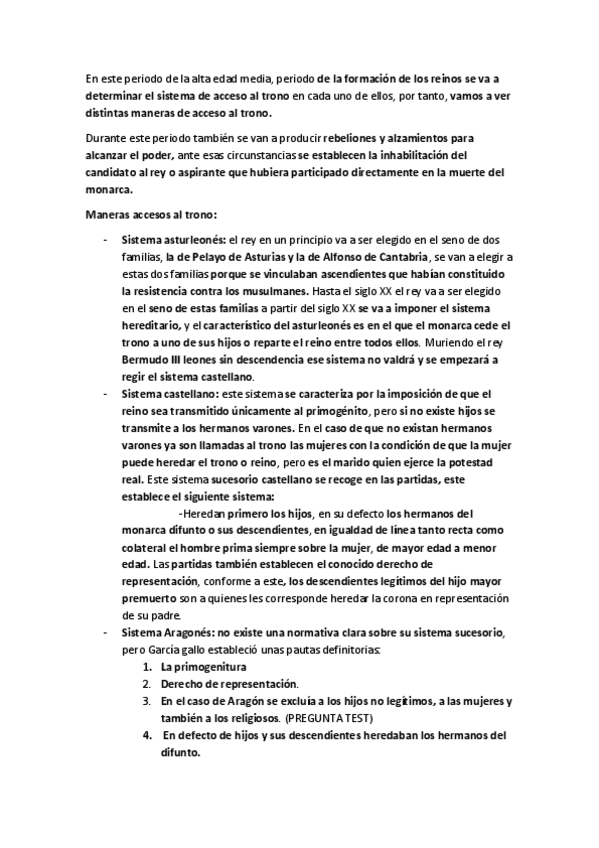 En este periodo de la alta edad media, periodo de la formación de los reinos se va a determinar el sistema de acceso al trono en cada uno de ellos, por tanto, vamos a ver distintas maneras de acceso al trono.

Durante este periodo también se van a producir rebeliones y alzamientos para alcanzar el poder, ante esas circunstancias se establecen la inhabilitación del candidato al rey o aspirante que hubiera participado directamente en la muerte del monarca.

Maneras accesos al trono:

- Sistema asturleonés: el rey en un principio va a ser elegido en el seno de dos familias, la de Pelayo de Asturias y la de Alfonso de Cantabria, se van a elegir a estas dos familias porque se vinculaban ascendientes que habían constituido la resistencia contra los musulmanes. Hasta el siglo XX el rey va a ser elegido en el seno de estas familias a partir del siglo XX se va a imponer el sistema hereditario, y el característico del asturleonés es en el que el monarca cede el trono a uno de sus hijos o reparte el reino entre todos ellos. Muriendo el rey Bermudo III leones sin descendencia ese sistema no valdrá y se empezará a regir el sistema castellano.
- Sistema castellano: este sistema se caracteriza por la imposición de que el reino sea transmitido únicamente al primogénito, pero si no existe hijos se transmite a los hermanos varones. En el caso de que no existan hermanos varones ya son llamadas al trono las mujeres con la condición de que la mujer puede heredar el trono o reino, pero es el marido quien ejerce la potestad real. Este sistema sucesorio castellano se recoge en las partidas, este establece el siguiente sistema:

-Heredan primero los hijos, en su defecto los hermanos del monarca difunto o sus descendientes, en igualdad de línea tanto recta como colateral el hombre prima siempre sobre la mujer, de mayor edad a menor edad. Las partidas también establecen el conocido derecho de representación, conforme a este, los descendientes legítimos del hijo mayor premuerto son a quienes les corresponde heredar la corona en representación de su padre.
- Sistema Aragonés: no existe una normativa clara sobre su sistema sucesorio, pero García gallo estableció unas pautas definitorias:
1. La primogenitura
2. Derecho de representación.
3. En el caso de Aragón se excluía a los hijos no legítimos, a las mujeres y también a los religiosos. (PREGUNTA TEST)
4. En defecto de hijos y sus descendientes heredaban los hermanos del difunto.